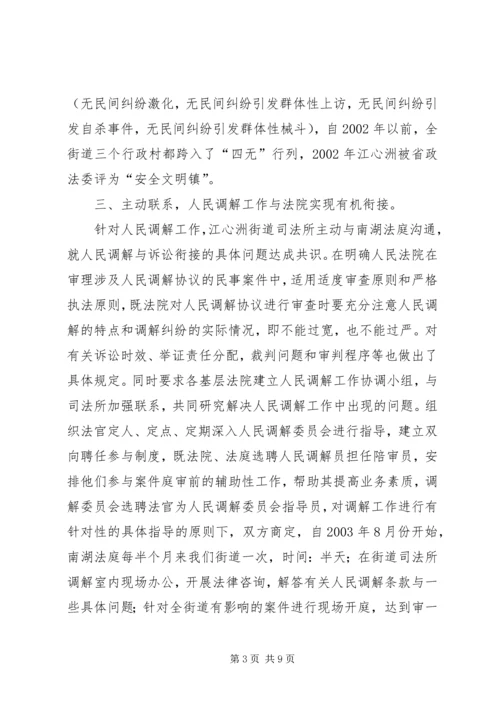 （无民间纠纷激化，无民间纠纷引发群体性上访，无民间纠纷引发自杀事件，无民间纠纷引发群体性械斗），自2002年以前，全街道三个行政村都跨入了“四无”行列，2002年江心洲被省政法委评为“安全文明镇”。

三、主动联系，人民调解工作与法院实现有机衔接。

针对人民调解工作，江心洲街道司法所主动与南湖法庭沟通，就人民调解与诉讼衔接的具体问题达成共识。在明确人民法院在审理涉及人民调解协议的民事案件中，适用适度审查原则和严格执法原则，既法院对人民调解协议进行审查时要充分注意人民调解的特点和调解纠纷的实际情况，即不能过宽，也不能过严。对有关诉讼时效、举证责任分配，裁判问题和审判程序等也做出了具体规定。同时要求各基层法院建立人民调解工作协调小组，与司法所加强联系，共同研究解决人民调解工作中出现的问题。组织法官定人、定点、定期深入人民调解委员会进行指导，建立双向聘任参与制度，既法院、法庭选聘人民调解员担任陪审员，安排他们参与案件庭审前的辅助性工作，帮助其提高业务素质，调解委员会选聘法官为人民调解委员会指导员，对调解工作进行有针对性的具体指导的原则下，双方商定，自2003年8月份开始，南湖法庭每半个月来我们街道一次，时间：半天；在街道司法所调解室内现场办公，开展法律咨询，解答有关人民调解条款与一些具体问题；针对全街道有影响的案件进行现场开庭，达到审一

第3页 共9页